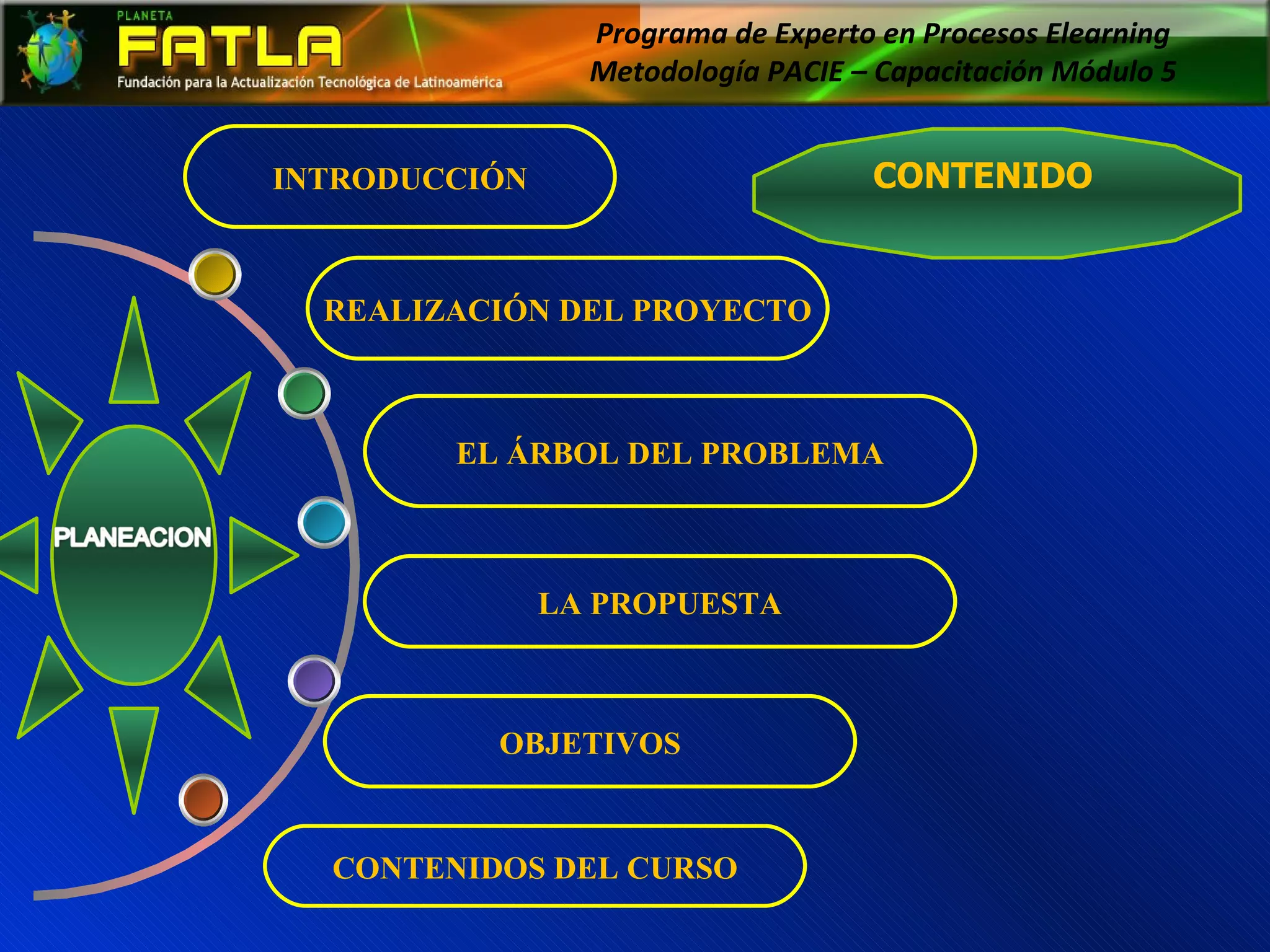 PLANETA
FATLA
Fundación para la Actualización Tecnológica de Latinoamérica

Programa de Experto en Procesos Elearning
Metodología PACIE – Capacitación Módulo 5

INTRODUCCIÓN

CONTENIDO

REALIZACIÓN DEL PROYECTO

EL ÁRBOL DEL PROBLEMA

PLANEACION

LA PROPUESTA

OBJETIVOS

CONTENIDOS DEL CURSO